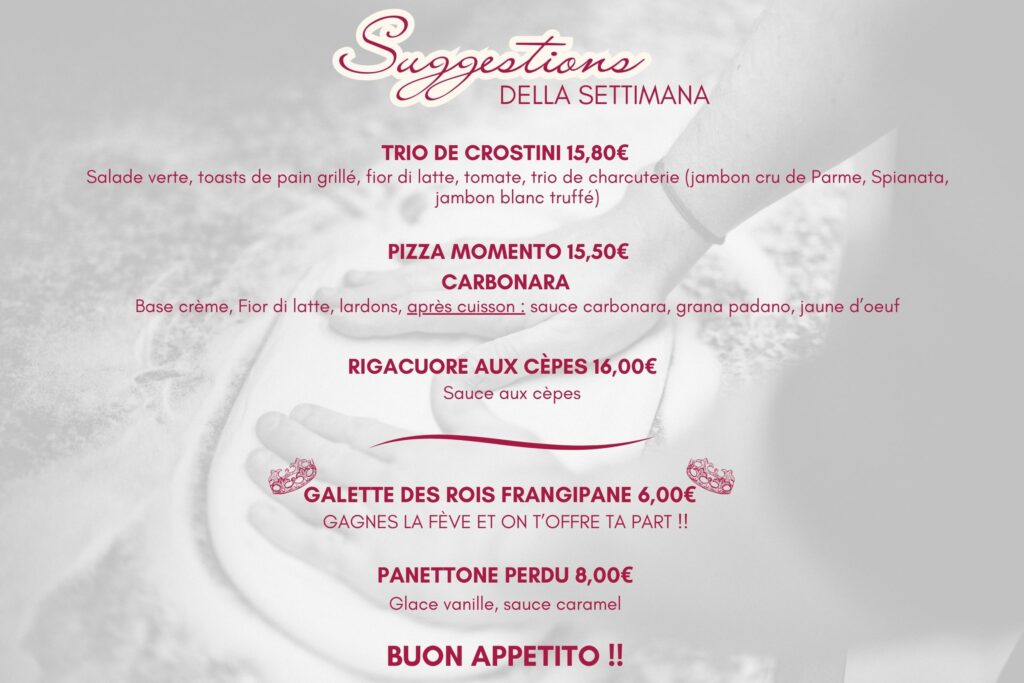 Suggestions
DELLA SETTIMANA

TRIO DE CROSTINI 15,80€
Salade verte, toasts de pain grillé, fior di latte, tomate, trio de charcuterie (jambon cru de Parme, Spianata, jambon blanc truffé)

PIZZA MOMENTO 15,50€
CARBONARA
Base crème, Fior di latte, lardons, après cuisson : sauce carbonara, grana padano, jaune d'oeuf

RIGACUORE AUX CÈPES 16,00€
Sauce aux cèpes

GALETTE DES ROIS FRANGIPANE 6,00€
GAGNES LA FÈVE ET ON T'OFFRE TA PART !!

PANETTONE PERDU 8,00€
Glace vanille, sauce caramel

BUON APPETITO !!